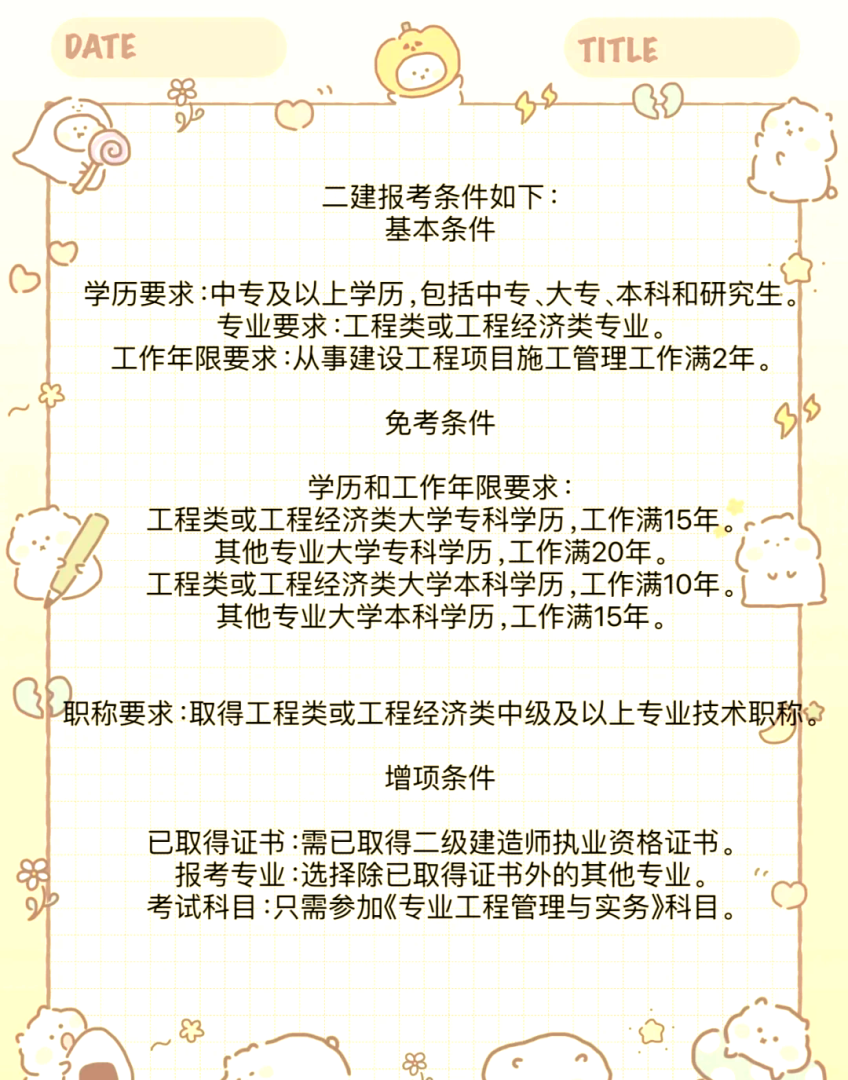 DATE

TITLE

二建报考条件如下：
基本条件

学历要求：中专及以上学历，包括中专、大专、本科和研究生。
专业要求：工程类或工程经济类专业。
工作年限要求：从事建设工程项目施工管理工作满2年。

免考条件

学历和工作年限要求：
工程类或工程经济类大学专科学历，工作满15年。
其他专业大学专科学历，工作满20年。
工程类或工程经济类大学本科学历，工作满10年。
其他专业大学本科学历，工作满15年。

职称要求：取得工程类或工程经济类中级及以上专业技术职称。

增项条件

已取得证书：需已取得二级建造师执业资格证书。
报考专业：选择除已取得证书外的其他专业。
考试科目：只需参加《专业工程管理与实务》科目。